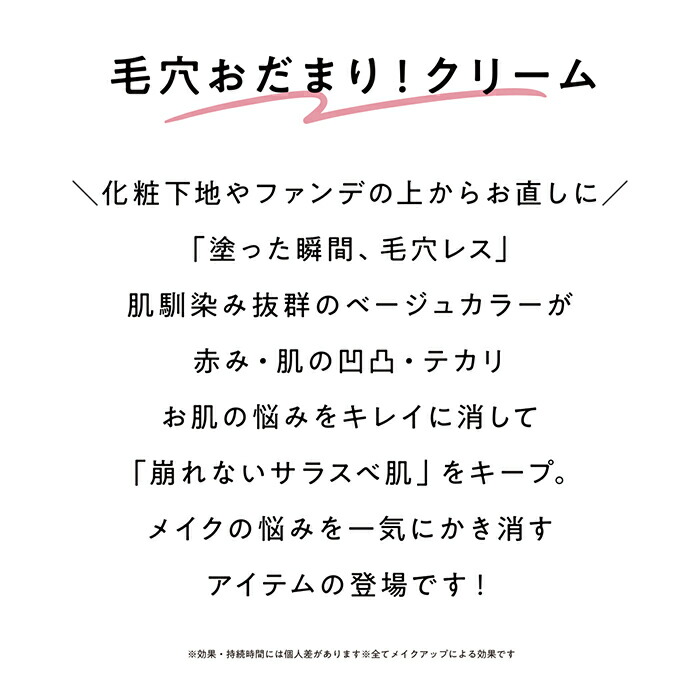 毛穴おだまり！クリーム

＼化粧下地やファンデの上からお直しに／

「塗った瞬間、毛穴レス」

肌馴染み抜群のベージュカラーが

赤み・肌の凹凸・テカリ

お肌の悩みをキレイに消して

「崩れないサラスベ肌」をキープ。

メイクの悩みを一気にかき消す

アイテムの登場です！

※効果・持続時間には個人差があります※全てメイクアップによる効果です